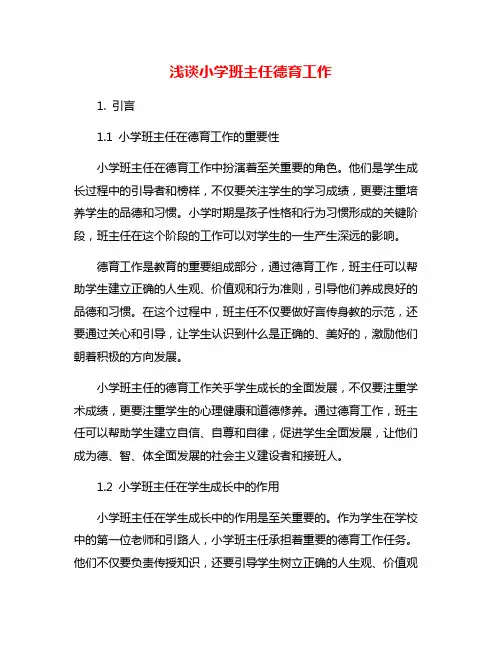 浅谈小学班主任德育工作

1. 引言

1.1 小学班主任在德育工作的重要性

小学班主任在德育工作中扮演着至关重要的角色。他们是学生成长过程中的引导者和榜样，不仅要关注学生的学习成绩，更要注重培养学生的品德和习惯。小学时期是孩子性格和行为习惯形成的关键阶段，班主任在这个阶段的工作可以对学生的一生产生深远的影响。

德育工作是教育的重要组成部分，通过德育工作，班主任可以帮助学生建立正确的人生观、价值观和行为准则，引导他们养成良好的品德和习惯。在这个过程中，班主任不仅要做好言传身教的示范，还要通过关心和引导，让学生认识到什么是正确的、美好的，激励他们朝着积极的方向发展。

小学班主任的德育工作关乎学生成长的全面发展，不仅要注重学术成绩，更要注重学生的心理健康和道德修养。通过德育工作，班主任可以帮助学生建立自信、自尊和自律，促进学生全面发展，让他们成为德、智、体全面发展的社会主义建设者和接班人。

1.2 小学班主任在学生成长中的作用

小学班主任在学生成长中的作用是至关重要的。作为学生在学校中的第一位老师和引路人，小学班主任承担着重要的德育工作任务。他们不仅要负责传授知识，还要引导学生树立正确的人生观、价值观